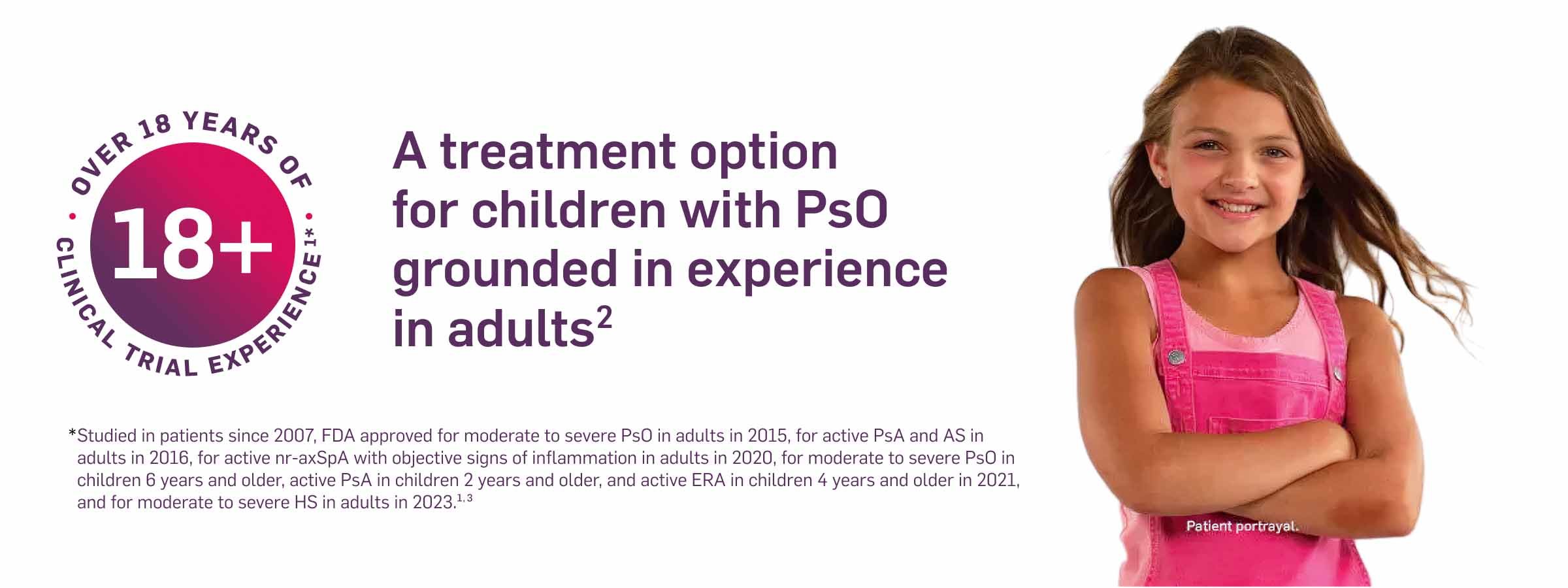 OVER 18 YEARS OF CLINICAL TRIAL EXPERIENCE$^{1*}$

18+

A treatment option for children with PsO grounded in experience in adults$^{2}$

*Studied in patients since 2007, FDA approved for moderate to severe PsO in adults in 2015, for active PsA and AS in adults in 2016, for active nr-axSpA with objective signs of inflammation in adults in 2020, for moderate to severe PsO in children 6 years and older, active PsA in children 2 years and older, and active ERA in children 4 years and older in 2021, and for moderate to severe HS in adults in 2023.$^{1,3}$

Patient portrayal.